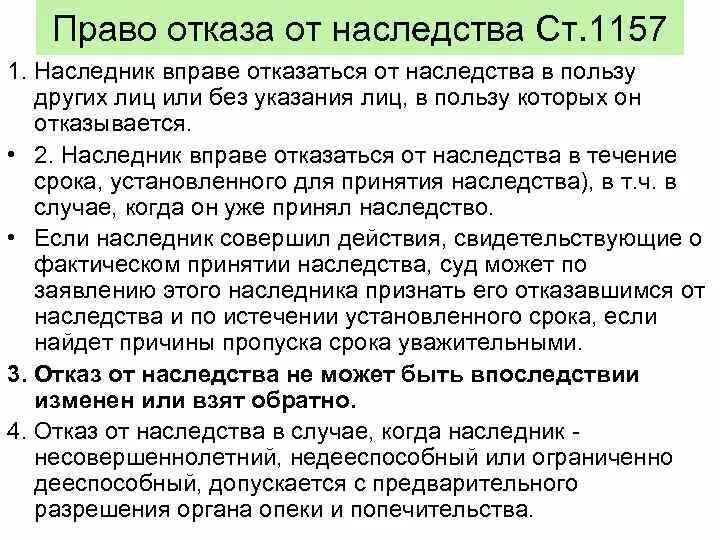 Право отказа от наследства Ст.1157

1. Наследник вправе отказаться от наследства в пользу других лиц или без указания лиц, в пользу которых он отказывается.

• 2. Наследник вправе отказаться от наследства в течение срока, установленного для принятия наследства), в т.ч. в случае, когда он уже принял наследство.

• Если наследник совершил действия, свидетельствующие о фактическом принятии наследства, суд может по заявлению этого наследника признать его отказавшимся от наследства и по истечении установленного срока, если найдет причины пропуска срока уважительными.

3. Отказ от наследства не может быть впоследствии изменен или взят обратно.

4. Отказ от наследства в случае, когда наследник - несовершеннолетний, недееспособный или ограниченно дееспособный, допускается с предварительного разрешения органа опеки и попечительства.